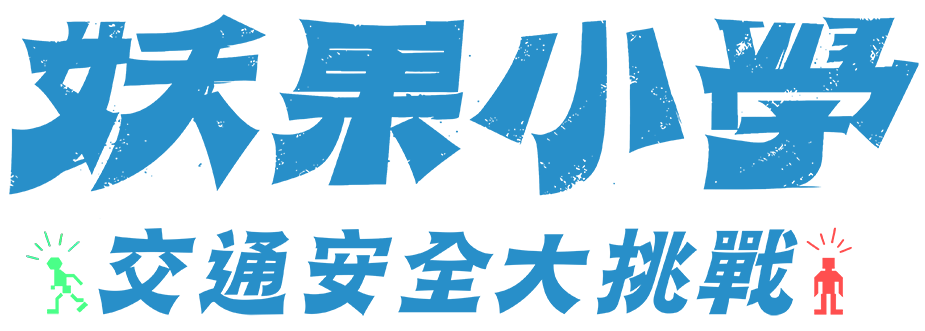 妖果小學

交通安全大挑戰